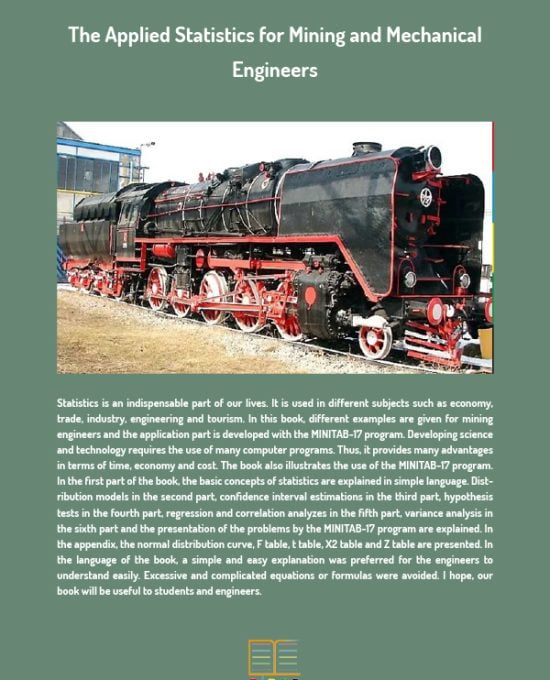 The Applied Statistics for Mining and Mechanical Engineers

Statistics is an indispensable part of our lives. It is used in different subjects such as economy, trade, industry, engineering and tourism. In this book, different examples are given for mining engineers and the application part is developed with the MINITAB-17 program. Developing science and technology requires the use of many computer programs. Thus, it provides many advantages in terms of time, economy and cost. The book also illustrates the use of the MINITAB-17 program. In the first part of the book, the basic concepts of statistics are explained in simple language. Distribution models in the second part, confidence interval estimations in the third part, hypothesis tests in the fourth part, regression and correlation analyzes in the fifth part, variance analysis in the sixth part and the presentation of the problems by the MINITAB-17 program are explained. In the appendix, the normal distribution curve, F table, t table, X2 table and Z table are presented. In the language of the book, a simple and easy explanation was preferred for the engineers to understand easily. Excessive and complicated equations or formulas were avoided. I hope, our book will be useful to students and engineers.